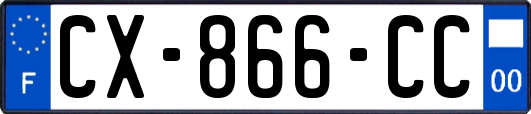 F
CX-866-CC
00